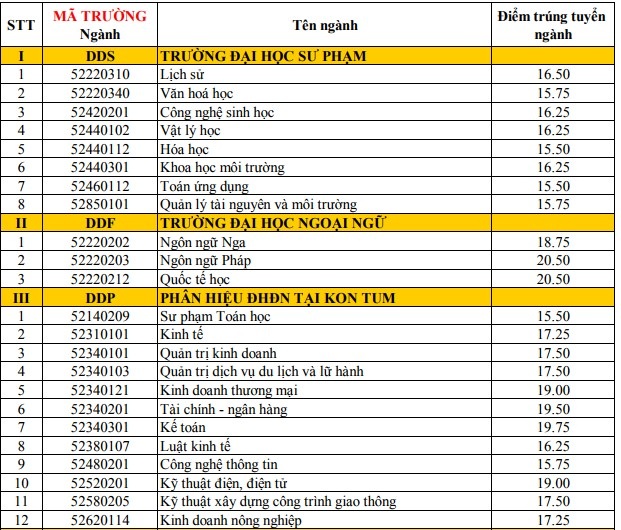 | STT | MÃ TRƯỜNG Ngành | Tên ngành | Điểm trúng tuyển ngành |
|---|---|---|---|
| I | DDS | TRƯỜNG ĐẠI HỌC SƯ PHẠM | |
| 1 | 52220310 | Lịch sử | 16.50 |
| 2 | 52220340 | Văn hoá học | 15.75 |
| 3 | 52420201 | Công nghệ sinh học | 16.25 |
| 4 | 52440102 | Vật lý học | 16.25 |
| 5 | 52440112 | Hóa học | 15.50 |
| 6 | 52440301 | Khoa học môi trường | 16.25 |
| 7 | 52460112 | Toán ứng dụng | 15.50 |
| 8 | 52850101 | Quản lý tài nguyên và môi trường | 15.75 |
| II | DDF | TRƯỜNG ĐẠI HỌC NGOẠI NGỮ | |
| 1 | 52220202 | Ngôn ngữ Nga | 18.75 |
| 2 | 52220203 | Ngôn ngữ Pháp | 20.50 |
| 3 | 52220212 | Quốc tế học | 20.50 |
| III | DDP | PHÂN HIỆU ĐHĐN TẠI KON TUM | |
| 1 | 52140209 | Sư phạm Toán học | 15.50 |
| 2 | 52310101 | Kinh tế | 17.25 |
| 3 | 52340101 | Quản trị kinh doanh | 17.50 |
| 4 | 52340103 | Quản trị dịch vụ du lịch và lữ hành | 17.50 |
| 5 | 52340121 | Kinh doanh thương mại | 19.00 |
| 6 | 52340201 | Tài chính - ngân hàng | 19.50 |
| 7 | 52340301 | Kế toán | 19.75 |
| 8 | 52380107 | Luật kinh tế | 16.25 |
| 9 | 52480201 | Công nghệ thông tin | 15.75 |
| 10 | 52520201 | Kỹ thuật điện, điện tử | 19.00 |
| 11 | 52580205 | Kỹ thuật xây dựng công trình giao thông | 17.50 |
| 12 | 52620114 | Kinh doanh nông nghiệp | 17.25 |